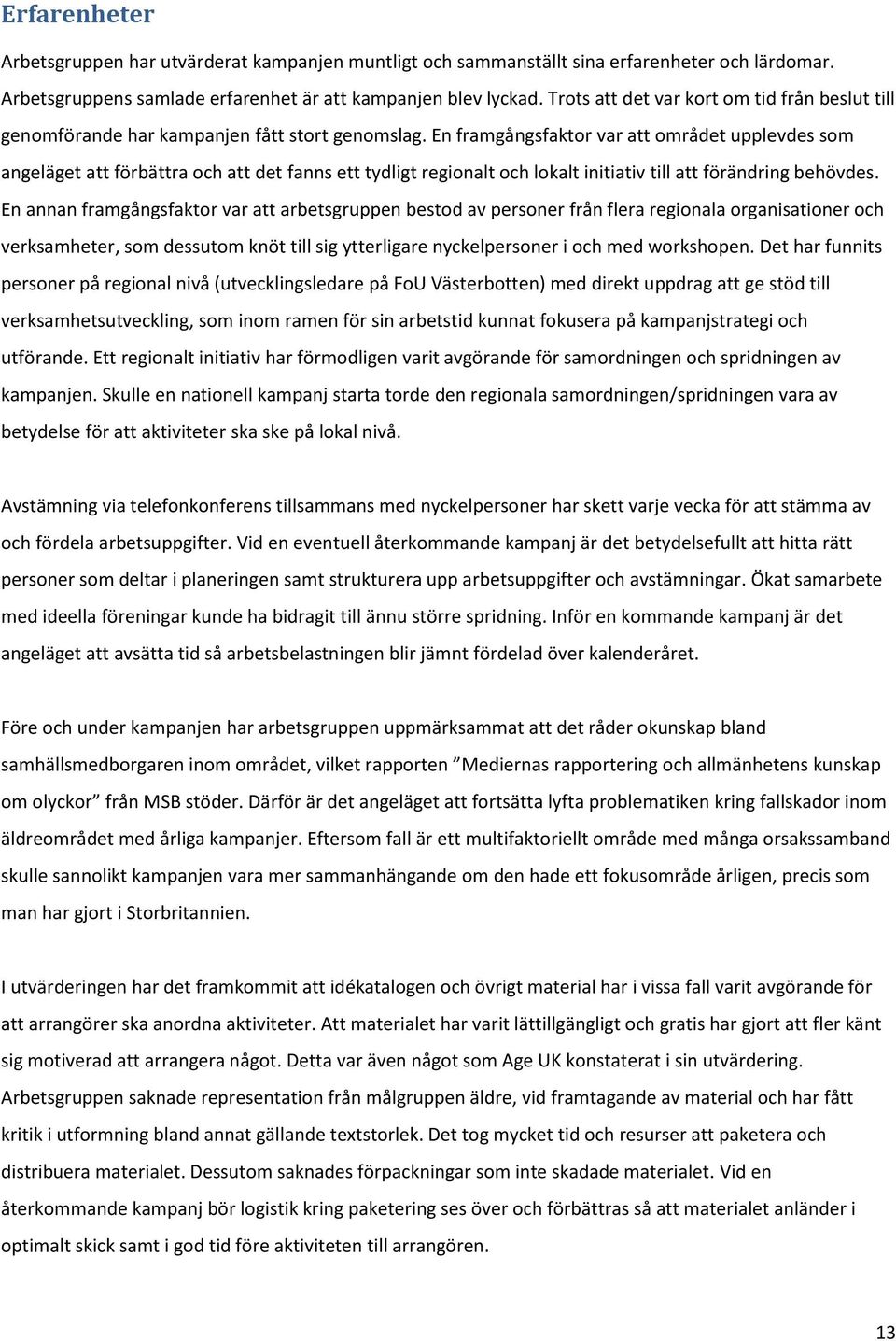 Erfarenheter

Arbetsgruppen har utvärderat kampanjen muntligt och sammanställt sina erfarenheter och lärdomar. Arbetsgruppens samlade erfarenhet är att kampanjen blev lyckad. Trots att det var kort om tid från beslut till genomförande har kampanjen fått stort genomslag. En framgångsfaktor var att området upplevdes som angeläget att förbättra och att det fanns ett tydligt regionalt och lokalt initiativ till att förändring behövdes. En annan framgångsfaktor var att arbetsgruppen bestod av personer från flera regionala organisationer och verksamheter, som dessutom knöt till sig ytterligare nyckelpersoner i och med workshopen. Det har funnits personer på regional nivå (utvecklingsledare på FoU Västerbotten) med direkt uppdrag att ge stöd till verksamhetsutveckling, som inom ramen för sin arbetstid kunnat fokusera på kampanjstrategi och utförande. Ett regionalt initiativ har förmodligen varit avgörande för samordningen och spridningen av kampanjen. Skulle en nationell kampanj starta torde den regionala samordningen/spridningen vara av betydelse för att aktiviteter ska ske på lokal nivå.

Avstämning via telefonkonferens tillsammans med nyckelpersoner har skett varje vecka för att stämma av och fördela arbetsuppgifter. Vid en eventuell återkommande kampanj är det betydelsefullt att hitta rätt personer som deltar i planeringen samt strukturera upp arbetsuppgifter och avstämningar. Ökat samarbete med ideella föreningar kunde ha bidragit till ännu större spridning. Inför en kommande kampanj är det angeläget att avsätta tid så arbetsbelastningen blir jämnt fördelad över kalenderåret.

Före och under kampanjen har arbetsgruppen uppmärksammat att det råder okunskap bland samhällsmedborgaren inom området, vilket rapporten ”Mediernas rapportering och allmänhetens kunskap om olyckor” från MSB stöder. Därför är det angeläget att fortsätta lyfta problematiken kring fallskador inom äldreområdet med årliga kampanjer. Eftersom fall är ett multifaktoriellt område med många orsakssamband skulle sannolikt kampanjen vara mer sammanhängande om den hade ett fokusområde årligen, precis som man har gjort i Storbritannien.

I utvärderingen har det framkommit att idékatalogen och övrigt material har i vissa fall varit avgörande för att arrangörer ska anordna aktiviteter. Att materialet har varit lättillgängligt och gratis har gjort att fler känt sig motiverad att arrangera något. Detta var även något som Age UK konstaterat i sin utvärdering. Arbetsgruppen saknade representation från målgruppen äldre, vid framtagande av material och har fått kritik i utformning bland annat gällande textstorlek. Det tog mycket tid och resurser att paketera och distribuera materialet. Dessutom saknades förpackningar som inte skadade materialet. Vid en återkommande kampanj bör logistik kring paketering ses över och förbättras så att materialet anländer i optimalt skick samt i god tid före aktiviteten till arrangören.

13